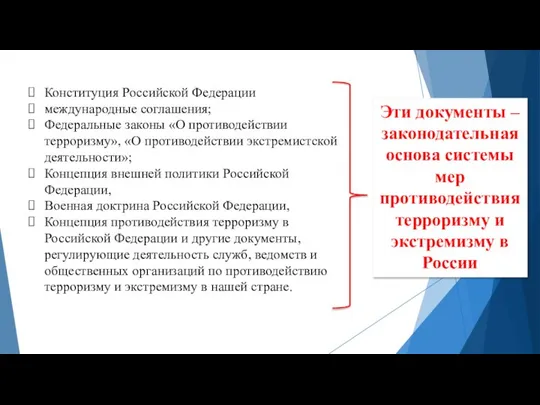 Конституция Российской Федерации
международные соглашения;
Федеральные законы «О противодействии терроризму», «О противодействии экстремистской деятельности»;
Концепция внешней политики Российской Федерации,
Военная доктрина Российской Федерации,
Концепция противодействия терроризму в Российской Федерации и другие документы, регулирующие деятельность служб, ведомств и общественных организаций по противодействию терроризму и экстремизму в нашей стране.

Эти документы – законодательная основа системы мер противодействия терроризму и экстремизму в России